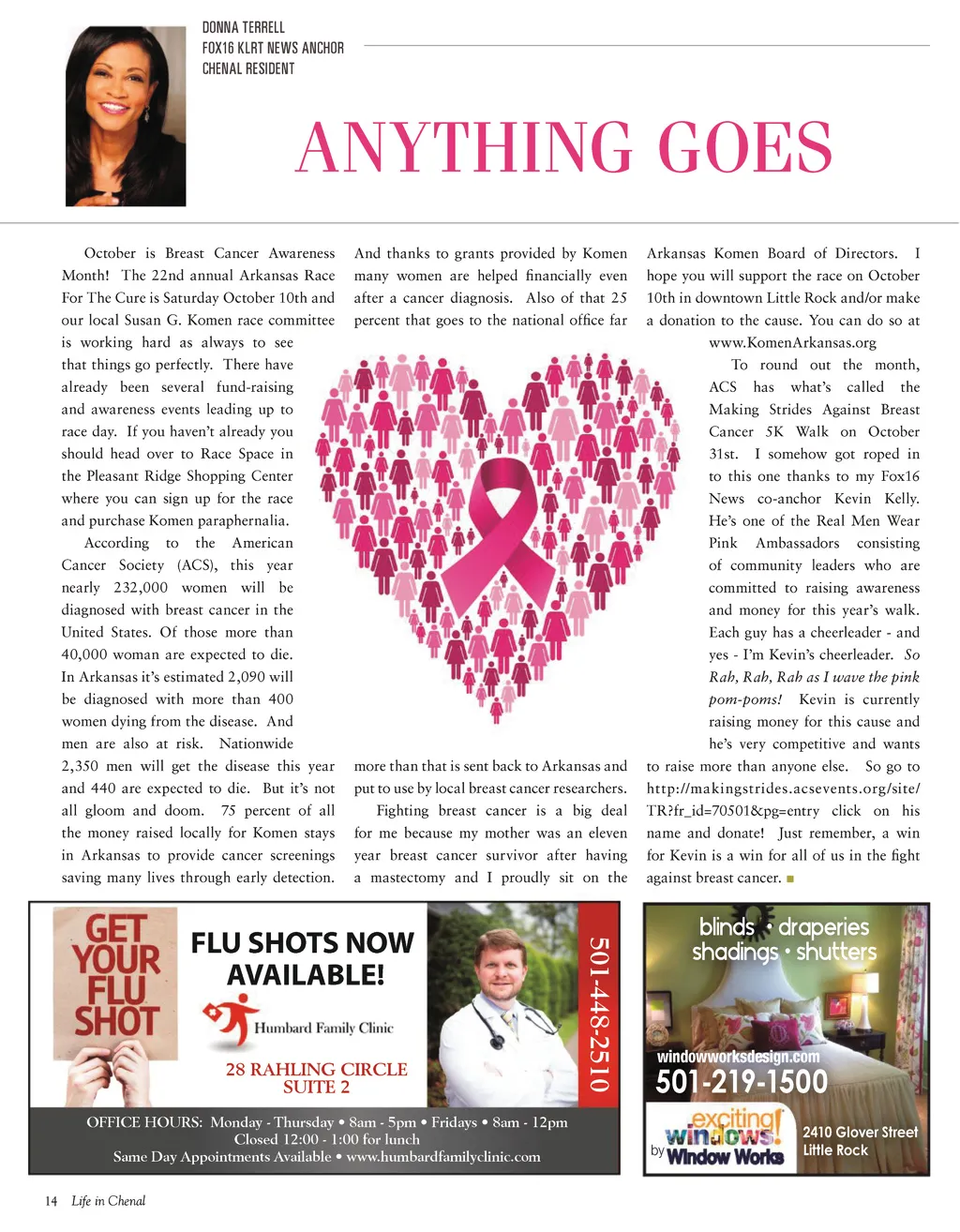 DONNA TERRELL
FOX16 KLRT NEWS ANCHOR
CHENAL RESIDENT

ANYTHING GOES

October is Breast Cancer Awareness Month! The 22nd annual Arkansas Race For The Cure is Saturday October 10th and our local Susan G. Komen race committee is working hard as always to see that things go perfectly. There have already been several fund-raising and awareness events leading up to race day. If you haven't already you should head over to Race Space in the Pleasant Ridge Shopping Center where you can sign up for the race and purchase Komen paraphernalia.

According to the American Cancer Society (ACS), this year nearly 232,000 women will be diagnosed with breast cancer in the United States. Of those more than 40,000 woman are expected to die. In Arkansas it's estimated 2,090 will be diagnosed with more than 400 women dying from the disease. And men are also at risk. Nationwide 2,350 men will get the disease this year and 440 are expected to die. But it's not all gloom and doom. 75 percent of all the money raised locally for Komen stays in Arkansas to provide cancer screenings saving many lives through early detection. And thanks to grants provided by Komen many women are helped financially even after a cancer diagnosis. Also of that 25 percent that goes to the national office far more than that is sent back to Arkansas and put to use by local breast cancer researchers.

Fighting breast cancer is a big deal for me because my mother was an eleven year breast cancer survivor after having a mastectomy and I proudly sit on the Arkansas Komen Board of Directors. I hope you will support the race on October 10th in downtown Little Rock and/or make a donation to the cause. You can do so at www.KomenArkansas.org

To round out the month, ACS has what's called the Making Strides Against Breast Cancer 5K Walk on October 31st. I somehow got roped in to this one thanks to my Fox16 News co-anchor Kevin Kelly. He's one of the Real Men Wear Pink Ambassadors consisting of community leaders who are committed to raising awareness and money for this year's walk. Each guy has a cheerleader - and yes - I'm Kevin's cheerleader. So Rah, Rah, Rah as I wave the pink pom-poms! Kevin is currently raising money for this cause and he's very competitive and wants to raise more than anyone else. So go to http://makingstrides.acsevents.org/site/TR?fr_id=70501&pg=entry click on his name and donate! Just remember, a win for Kevin is a win for all of us in the fight against breast cancer.

GET YOUR FLU SHOT
FLU SHOTS NOW AVAILABLE!
Humbard Family Clinic
28 RAHLING CIRCLE
SUITE 2
501-448-2510
OFFICE HOURS: Monday - Thursday • 8am - 5pm • Fridays • 8am - 12pm
Closed 12:00 - 1:00 for lunch
Same Day Appointments Available • www.humbardfamilyclinic.com

blinds • draperies
shadings • shutters
windowworksdesign.com
501-219-1500
exciting windows! by Window Works
2410 Glover Street
Little Rock

14 Life in Chenal